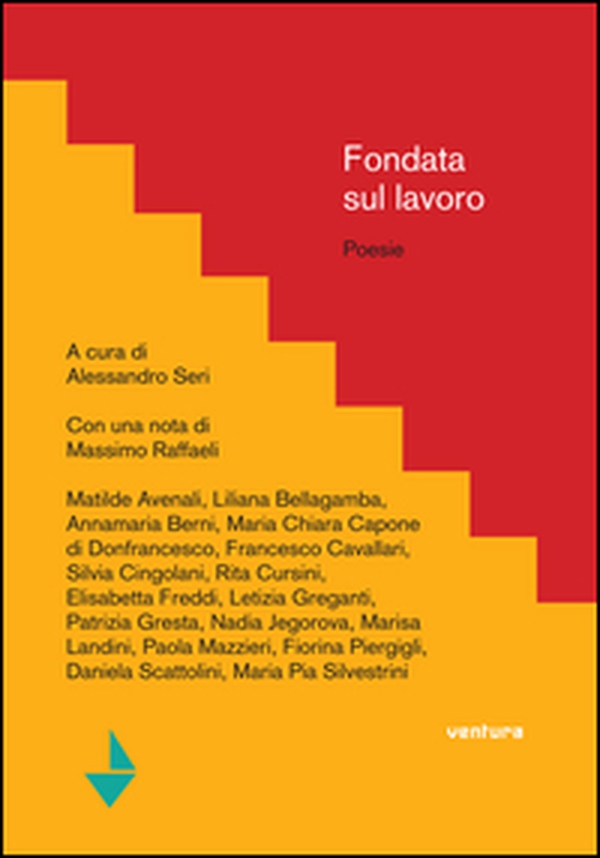 Fondata
sul lavoro

Poesie

A cura di
Alessandro Seri

Con una nota di
Massimo Raffaeli

Matilde Avenali, Liliana Bellagamba, Annamaria Berni, Maria Chiara Capone di Donfrancesco, Francesco Cavallari, Silvia Cingolani, Rita Cursini, Elisabetta Freddi, Letizia Greganti, Patrizia Gresta, Nadia Jegorova, Marisa Landini, Paola Mazzieri, Fiorina Piergigli, Daniela Scattolini, Maria Pia Silvestrini

ventura